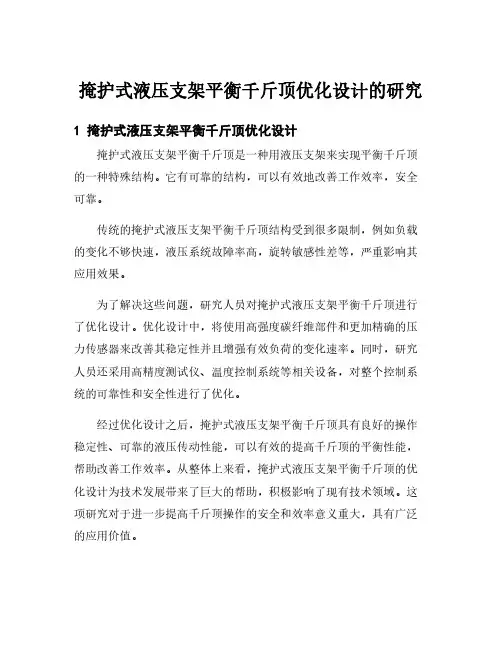 掩护式液压支架平衡千斤顶优化设计的研究

1 掩护式液压支架平衡千斤顶优化设计

掩护式液压支架平衡千斤顶是一种用液压支架来实现平衡千斤顶的一种特殊结构。它有可靠的结构，可以有效地改善工作效率，安全可靠。

传统的掩护式液压支架平衡千斤顶结构受到很多限制，例如负载的变化不够快速，液压系统故障率高，旋转敏感性差等，严重影响其应用效果。

为了解决这些问题，研究人员对掩护式液压支架平衡千斤顶进行了优化设计。优化设计中，将使用高强度碳纤维部件和更加精确的压力传感器来改善其稳定性并且增强有效负荷的变化速率。同时，研究人员还采用高精度测试仪、温度控制系统等相关设备，对整个控制系统的可靠性和安全性进行了优化。

经过优化设计之后，掩护式液压支架平衡千斤顶具有良好的操作稳定性、可靠的液压传动性能，可以有效的提高千斤顶的平衡性能，帮助改善工作效率。从整体上来看，掩护式液压支架平衡千斤顶的优化设计为技术发展带来了巨大的帮助，积极影响了现有技术领域。这项研究对于进一步提高千斤顶操作的安全和效率意义重大，具有广泛的应用价值。